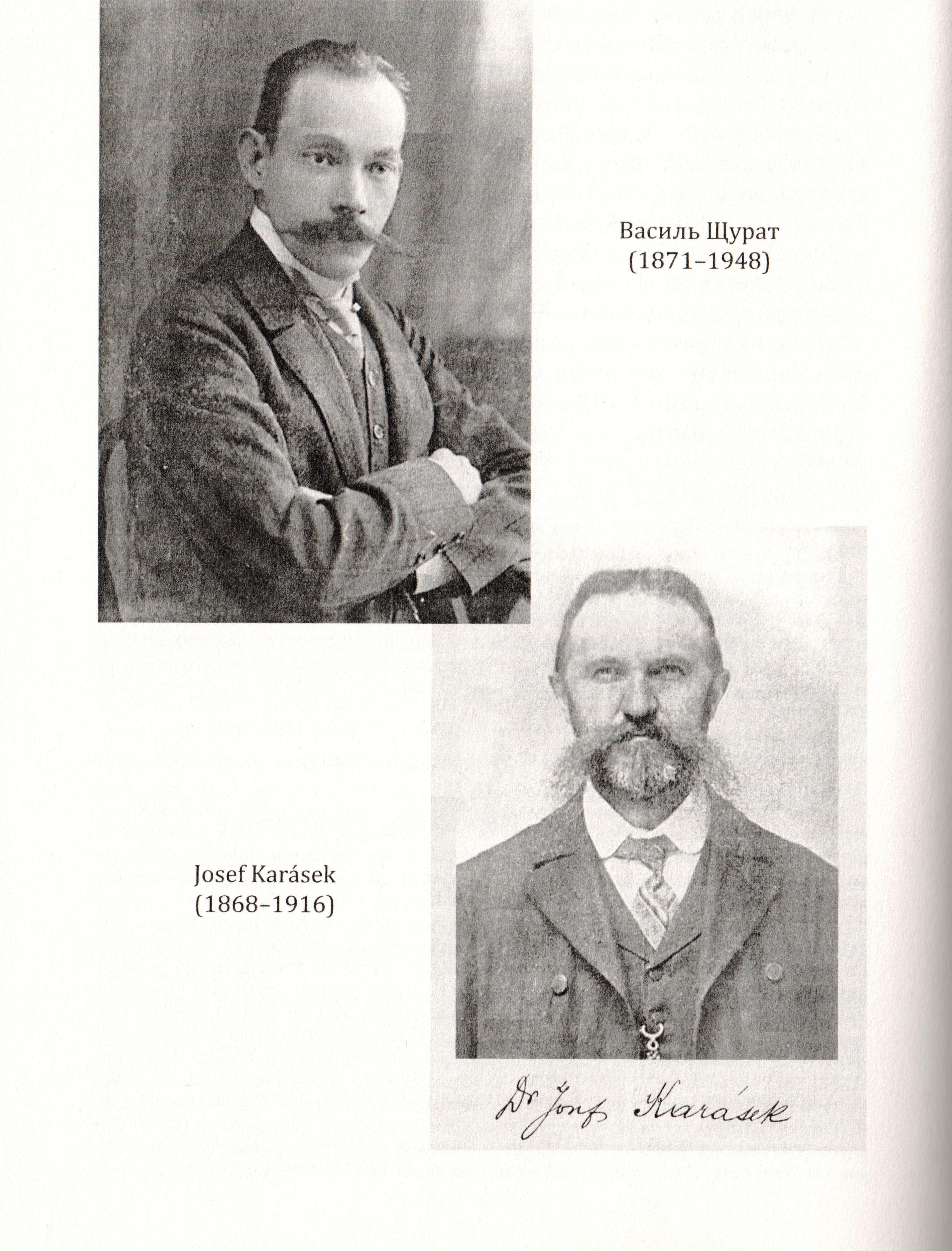 Василь Щурат
(1871–1948)

Josef Karásek
(1868–1916)

Dr Josef Karásek